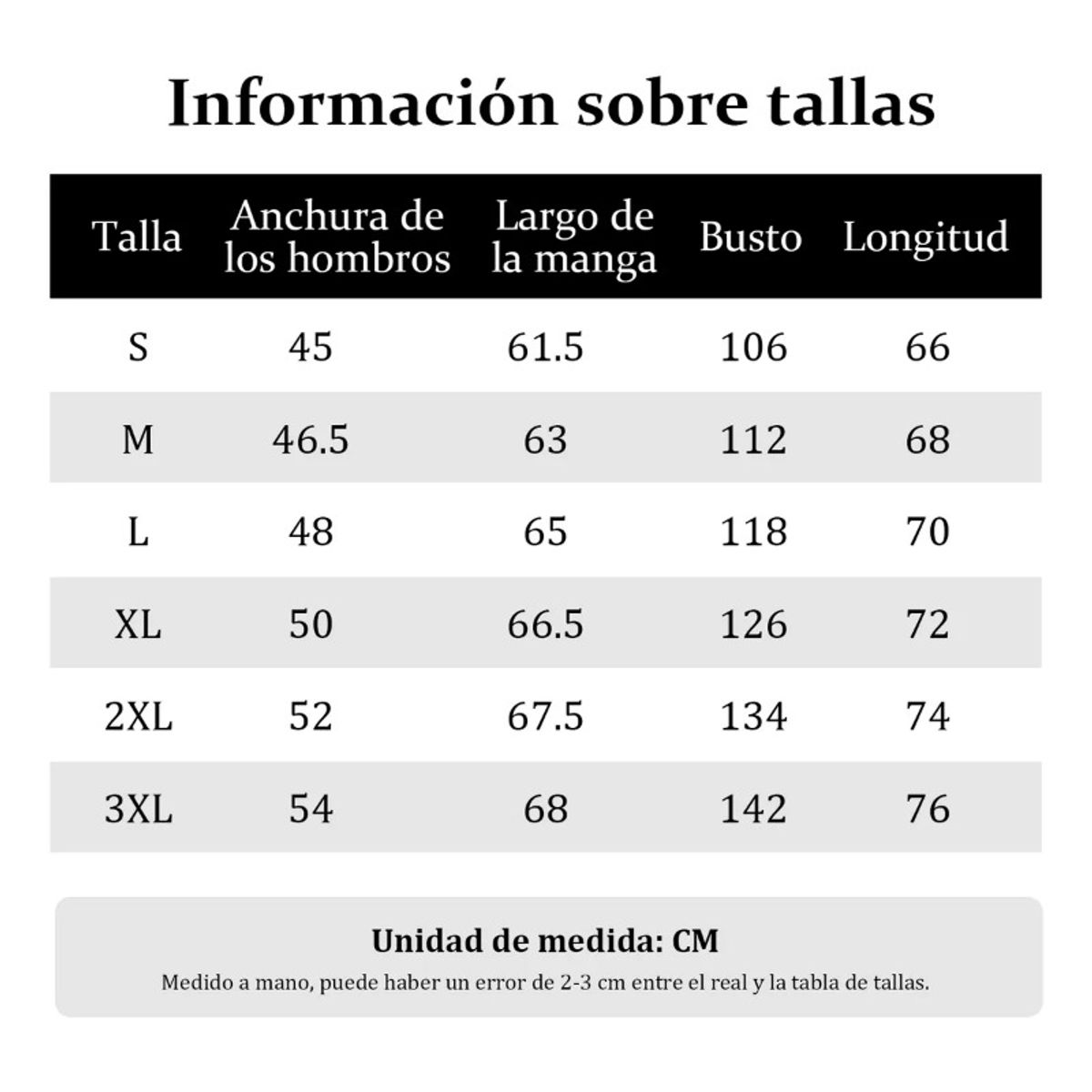 Información sobre tallas

| Talla | Anchura de los hombros | Largo de la manga | Busto | Longitud |
|---|---|---|---|---|
| S | 45 | 61.5 | 106 | 66 |
| M | 46.5 | 63 | 112 | 68 |
| L | 48 | 65 | 118 | 70 |
| XL | 50 | 66.5 | 126 | 72 |
| 2XL | 52 | 67.5 | 134 | 74 |
| 3XL | 54 | 68 | 142 | 76 |

Unidad de medida: CM

Medido a mano, puede haber un error de 2-3 cm entre el real y la tabla de tallas.